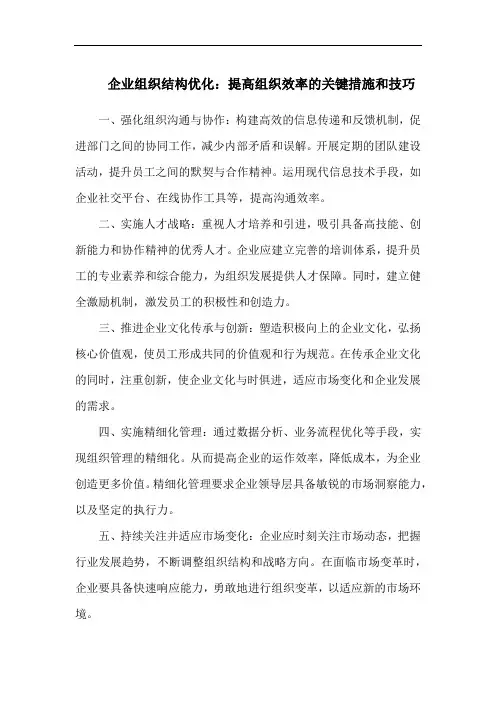 企业组织结构优化：提高组织效率的关键措施和技巧

一、强化组织沟通与协作：构建高效的信息传递和反馈机制，促进部门之间的协同工作，减少内部矛盾和误解。开展定期的团队建设活动，提升员工之间的默契与合作精神。运用现代信息技术手段，如企业社交平台、在线协作工具等，提高沟通效率。

二、实施人才战略：重视人才培养和引进，吸引具备高技能、创新能力和协作精神的优秀人才。企业应建立完善的培训体系，提升员工的专业素养和综合能力，为组织发展提供人才保障。同时，建立健全激励机制，激发员工的积极性和创造力。

三、推进企业文化传承与创新：塑造积极向上的企业文化，弘扬核心价值观，使员工形成共同的价值观和行为规范。在传承企业文化的同时，注重创新，使企业文化与时俱进，适应市场变化和企业发展的需求。

四、实施精细化管理：通过数据分析、业务流程优化等手段，实现组织管理的精细化。从而提高企业的运作效率，降低成本，为企业创造更多价值。精细化管理要求企业领导层具备敏锐的市场洞察能力，以及坚定的执行力。

五、持续关注并适应市场变化：企业应时刻关注市场动态，把握行业发展趋势，不断调整组织结构和战略方向。在面临市场变革时，企业要具备快速响应能力，勇敢地进行组织变革，以适应新的市场环境。